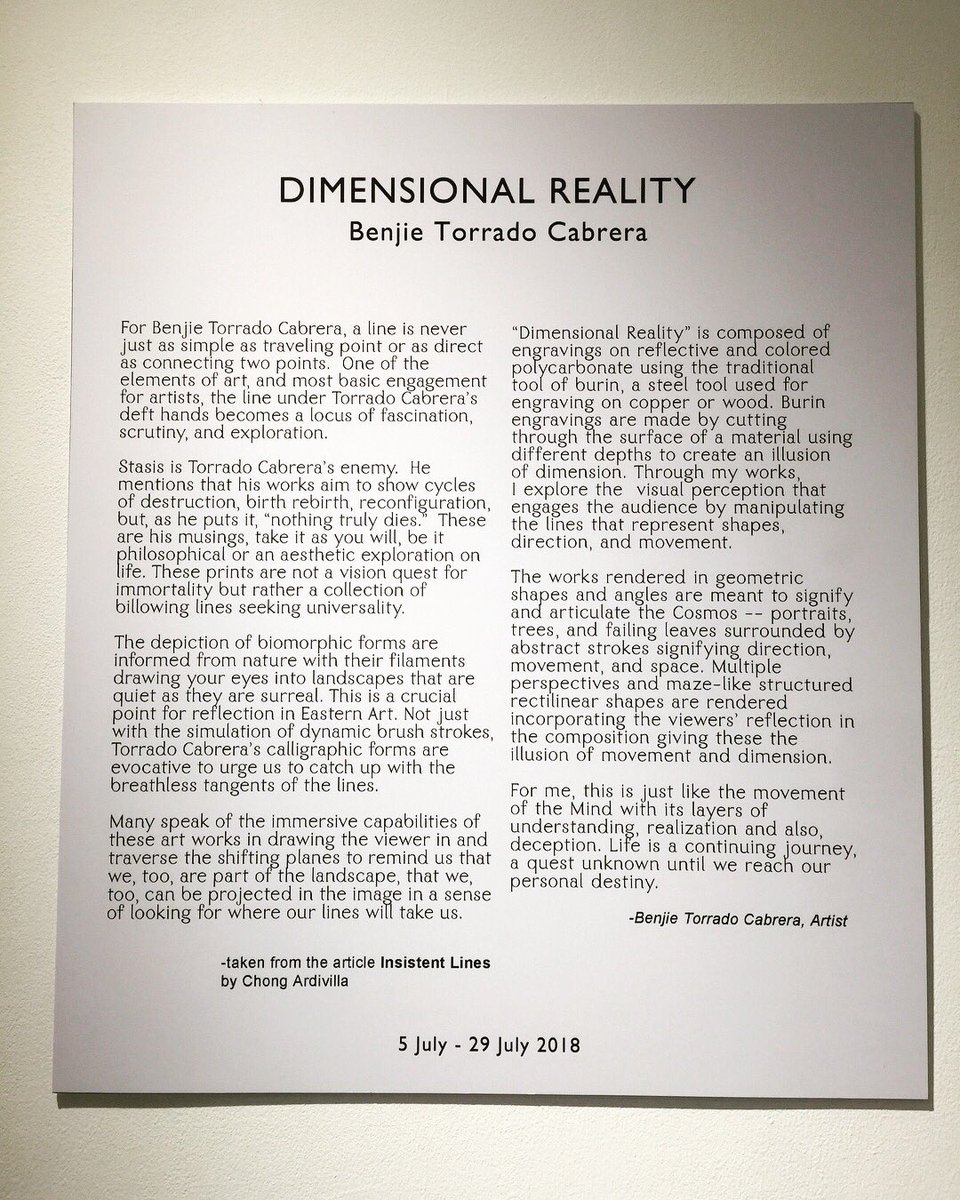 DIMENSIONAL REALITY
Benjie Torrado Cabrera

For Benjie Torrado Cabrera, a line is never just as simple as traveling point or as direct as connecting two points. One of the elements of art, and most basic engagement for artists, the line under Torrado Cabrera's deft hands becomes a locus of fascination, scrutiny, and exploration.

Stasis is Torrado Cabrera's enemy. He mentions that his works aim to show cycles of destruction, birth rebirth, reconfiguration, but, as he puts it, "nothing truly dies." These are his musings, take it as you will, be it philosophical or an aesthetic exploration on life. These prints are not a vision quest for immortality but rather a collection of billowing lines seeking universality.

The depiction of biomorphic forms are informed from nature with their filaments drawing your eyes into landscapes that are quiet as they are surreal. This is a crucial point for reflection in Eastern Art. Not just with the simulation of dynamic brush strokes, Torrado Cabrera's calligraphic forms are evocative to urge us to catch up with the breathless tangents of the lines.

Many speak of the immersive capabilities of these art works in drawing the viewer in and traverse the shifting planes to remind us that we, too, are part of the landscape, that we, too, can be projected in the image in a sense of looking for where our lines will take us.

-taken from the article Insistent Lines by Chong Ardivilla

"Dimensional Reality" is composed of engravings on reflective and colored polycarbonate using the traditional tool of burin, a steel tool used for engraving on copper or wood. Burin engravings are made by cutting through the surface of a material using different depths to create an illusion of dimension. Through my works, I explore the visual perception that engages the audience by manipulating the lines that represent shapes, direction, and movement.

The works rendered in geometric shapes and angles are meant to signify and articulate the Cosmos -- portraits, trees, and failing leaves surrounded by abstract strokes signifying direction, movement, and space. Multiple perspectives and maze-like structured rectilinear shapes are rendered incorporating the viewers' reflection in the composition giving these the illusion of movement and dimension.

For me, this is just like the movement of the Mind with its layers of understanding, realization and also, deception. Life is a continuing journey, a quest unknown until we reach our personal destiny.

-Benjie Torrado Cabrera, Artist

5 July - 29 July 2018